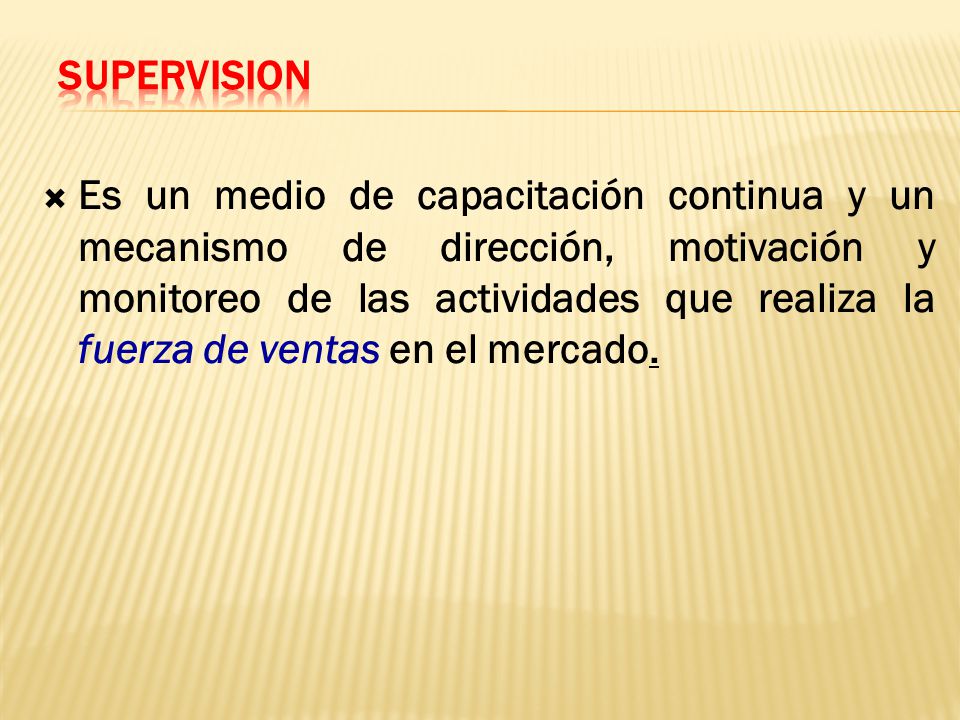 SUPERVISION

Es un medio de capacitación continua y un mecanismo de dirección, motivación y monitoreo de las actividades que realiza la fuerza de ventas en el mercado.